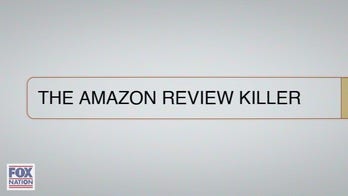 THE AMAZON REVIEW KILLER

FOX NATION